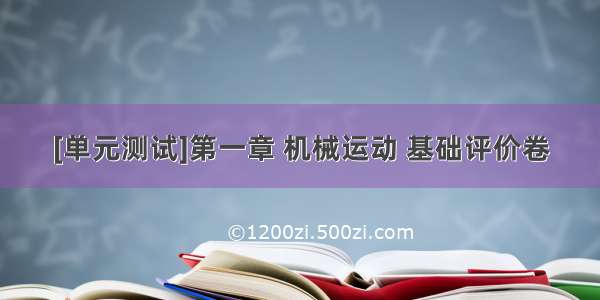 [单元测试]第一章 机械运动 基础评价卷

©1200zi.500zi.com